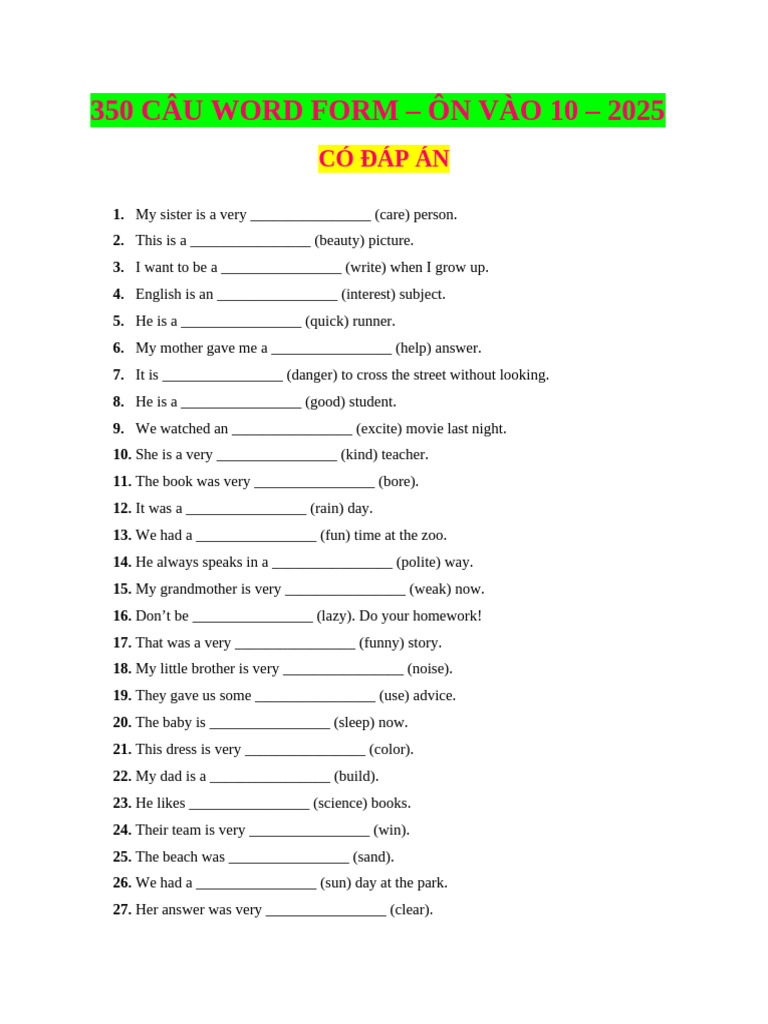 350 CÂU WORD FORM – ÔN VÀO 10 – 2025

CÓ ĐÁP ÁN

1. My sister is a very ________________ (care) person.
2. This is a ________________ (beauty) picture.
3. I want to be a ________________ (write) when I grow up.
4. English is an ________________ (interest) subject.
5. He is a ________________ (quick) runner.
6. My mother gave me a ________________ (help) answer.
7. It is ________________ (danger) to cross the street without looking.
8. He is a ________________ (good) student.
9. We watched an ________________ (excite) movie last night.
10. She is a very ________________ (kind) teacher.
11. The book was very ________________ (bore).
12. It was a ________________ (rain) day.
13. We had a ________________ (fun) time at the zoo.
14. He always speaks in a ________________ (polite) way.
15. My grandmother is very ________________ (weak) now.
16. Don't be ________________ (lazy). Do your homework!
17. That was a very ________________ (funny) story.
18. My little brother is very ________________ (noise).
19. They gave us some ________________ (use) advice.
20. The baby is ________________ (sleep) now.
21. This dress is very ________________ (color).
22. My dad is a ________________ (build).
23. He likes ________________ (science) books.
24. Their team is very ________________ (win).
25. The beach was ________________ (sand).
26. We had a ________________ (sun) day at the park.
27. Her answer was very ________________ (clear).